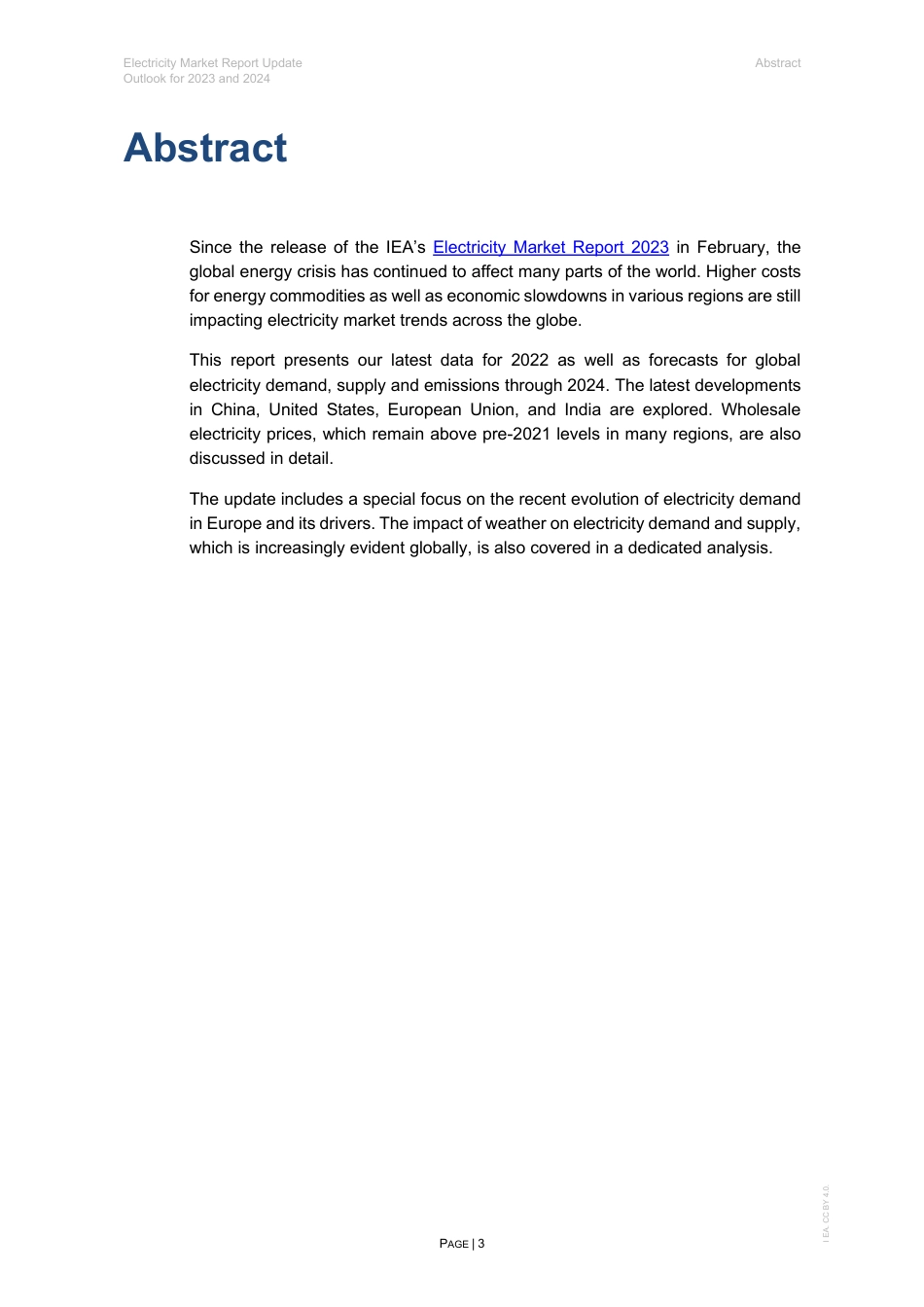 Electricity Market Report Update
Outlook for 2023 and 2024

Abstract

Abstract

Since the release of the IEA's Electricity Market Report 2023 in February, the global energy crisis has continued to affect many parts of the world. Higher costs for energy commodities as well as economic slowdowns in various regions are still impacting electricity market trends across the globe.

This report presents our latest data for 2022 as well as forecasts for global electricity demand, supply and emissions through 2024. The latest developments in China, United States, European Union, and India are explored. Wholesale electricity prices, which remain above pre-2021 levels in many regions, are also discussed in detail.

The update includes a special focus on the recent evolution of electricity demand in Europe and its drivers. The impact of weather on electricity demand and supply, which is increasingly evident globally, is also covered in a dedicated analysis.

PAGE | 3

IEA. CC BY 4.0.